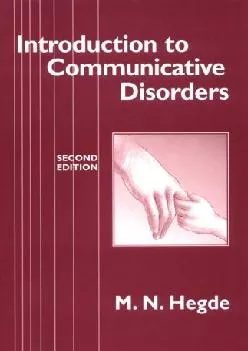 Introduction to Communicative Disorders

SECOND EDITION

M. N. Hegde